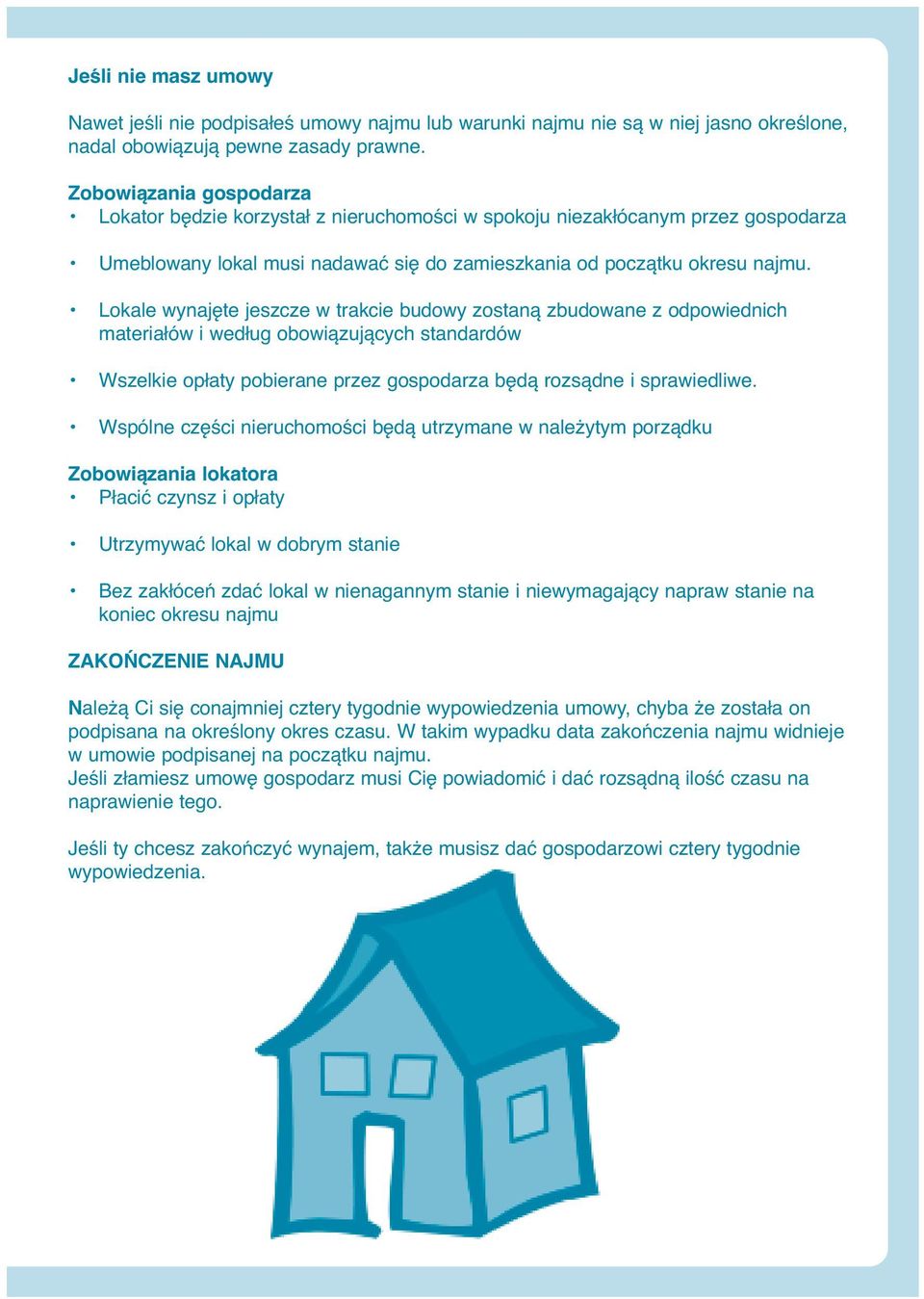 Jeśli nie masz umowy

Nawet jeśli nie podpisałeś umowy najmu lub warunki najmu nie są w niej jasno określone, nadal obowiązują pewne zasady prawne.

Zobowiązania gospodarza
• Lokator będzie korzystał z nieruchomości w spokoju niezakłócanym przez gospodarza

• Umeblowany lokal musi nadawać się do zamieszkania od początku okresu najmu.

• Lokale wynajęte jeszcze w trakcie budowy zostaną zbudowane z odpowiednich materiałów i według obowiązujących standardów

• Wszelkie opłaty pobierane przez gospodarza będą rozsądne i sprawiedliwe.

• Wspólne części nieruchomości będą utrzymane w należytym porządku

Zobowiązania lokatora
• Płacić czynsz i opłaty

• Utrzymywać lokal w dobrym stanie

• Bez zakłóceń zdać lokal w nienagannym stanie i niewymagający napraw stanie na koniec okresu najmu

ZAKOŃCZENIE NAJMU

Należą Ci się conajmniej cztery tygodnie wypowiedzenia umowy, chyba że została on podpisana na określony okres czasu. W takim wypadku data zakończenia najmu widnieje w umowie podpisanej na początku najmu.
Jeśli złamiesz umowę gospodarz musi Cię powiadomić i dać rozsądną ilość czasu na naprawienie tego.

Jeśli ty chcesz zakończyć wynajem, także musisz dać gospodarzowi cztery tygodnie wypowiedzenia.